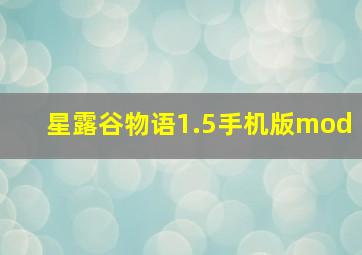 星露谷物语1.5手机版mod